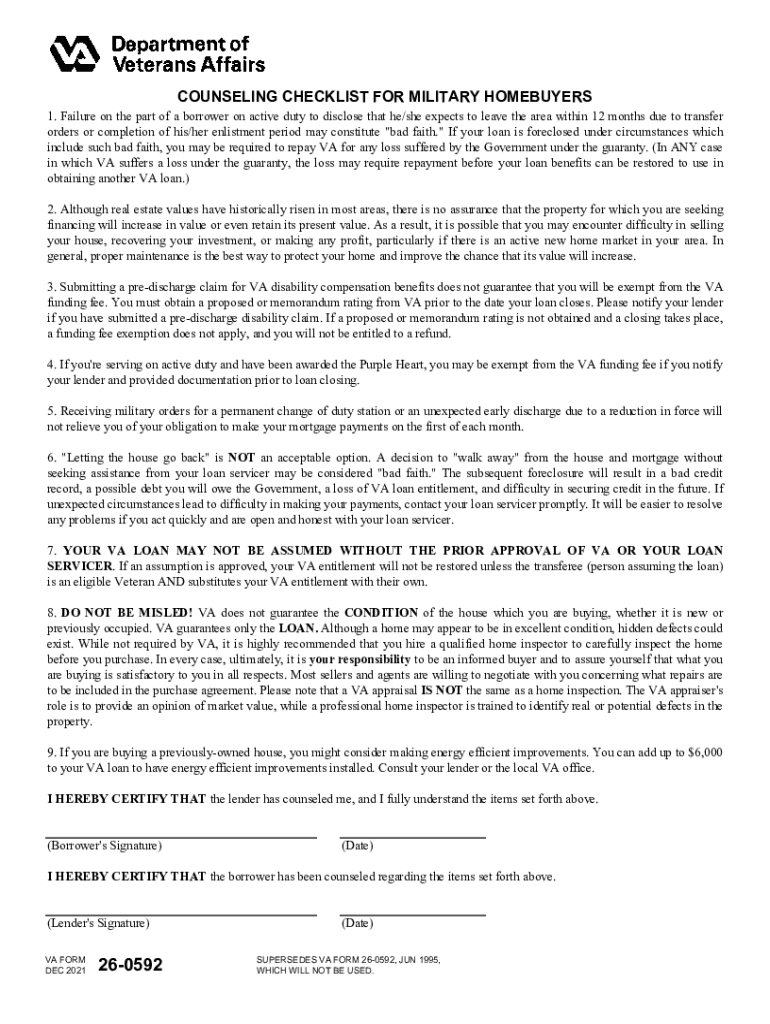 Department of
Veterans Affairs

COUNSELING CHECKLIST FOR MILITARY HOMEBUYERS

1. Failure on the part of a borrower on active duty to disclose that he/she expects to leave the area within 12 months due to transfer orders or completion of his/her enlistment period may constitute "bad faith." If your loan is foreclosed under circumstances which include such bad faith, you may be required to repay VA for any loss suffered by the Government under the guaranty. (In ANY case in which VA suffers a loss under the guaranty, the loss may require repayment before your loan benefits can be restored to use in obtaining another VA loan.)

2. Although real estate values have historically risen in most areas, there is no assurance that the property for which you are seeking financing will increase in value or even retain its present value. As a result, it is possible that you may encounter difficulty in selling your house, recovering your investment, or making any profit, particularly if there is an active new home market in your area. In general, proper maintenance is the best way to protect your home and improve the chance that its value will increase.

3. Submitting a pre-discharge claim for VA disability compensation benefits does not guarantee that you will be exempt from the VA funding fee. You must obtain a proposed or memorandum rating from VA prior to the date your loan closes. Please notify your lender if you have submitted a pre-discharge disability claim. If a proposed or memorandum rating is not obtained and a closing takes place, a funding fee exemption does not apply, and you will not be entitled to a refund.

4. If you're serving on active duty and have been awarded the Purple Heart, you may be exempt from the VA funding fee if you notify your lender and provided documentation prior to loan closing.

5. Receiving military orders for a permanent change of duty station or an unexpected early discharge due to a reduction in force will not relieve you of your obligation to make your mortgage payments on the first of each month.

6. "Letting the house go back" is NOT an acceptable option. A decision to "walk away" from the house and mortgage without seeking assistance from your loan servicer may be considered "bad faith." The subsequent foreclosure will result in a bad credit record, a possible debt you will owe the Government, a loss of VA loan entitlement, and difficulty in securing credit in the future. If unexpected circumstances lead to difficulty in making your payments, contact your loan servicer promptly. It will be easier to resolve any problems if you act quickly and are open and honest with your loan servicer.

7. YOUR VA LOAN MAY NOT BE ASSUMED WITHOUT THE PRIOR APPROVAL OF VA OR YOUR LOAN SERVICER. If an assumption is approved, your VA entitlement will not be restored unless the transferee (person assuming the loan) is an eligible Veteran AND substitutes your VA entitlement with their own.

8. DO NOT BE MISLED! VA does not guarantee the CONDITION of the house which you are buying, whether it is new or previously occupied. VA guarantees only the LOAN. Although a home may appear to be in excellent condition, hidden defects could exist. While not required by VA, it is highly recommended that you hire a qualified home inspector to carefully inspect the home before you purchase. In every case, ultimately, it is your responsibility to be an informed buyer and to assure yourself that what you are buying is satisfactory to you in all respects. Most sellers and agents are willing to negotiate with you concerning what repairs are to be included in the purchase agreement. Please note that a VA appraisal IS NOT the same as a home inspection. The VA appraiser's role is to provide an opinion of market value, while a professional home inspector is trained to identify real or potential defects in the property.

9. If you are buying a previously-owned house, you might consider making energy efficient improvements. You can add up to $6,000 to your VA loan to have energy efficient improvements installed. Consult your lender or the local VA office.

I HEREBY CERTIFY THAT the lender has counseled me, and I fully understand the items set forth above.

(Borrower's Signature) (Date)

I HEREBY CERTIFY THAT the borrower has been counseled regarding the items set forth above.

(Lender's Signature) (Date)

VA FORM DEC 2021 26-0592

SUPERSEDES VA FORM 26-0592, JUN 1995, WHICH WILL NOT BE USED.